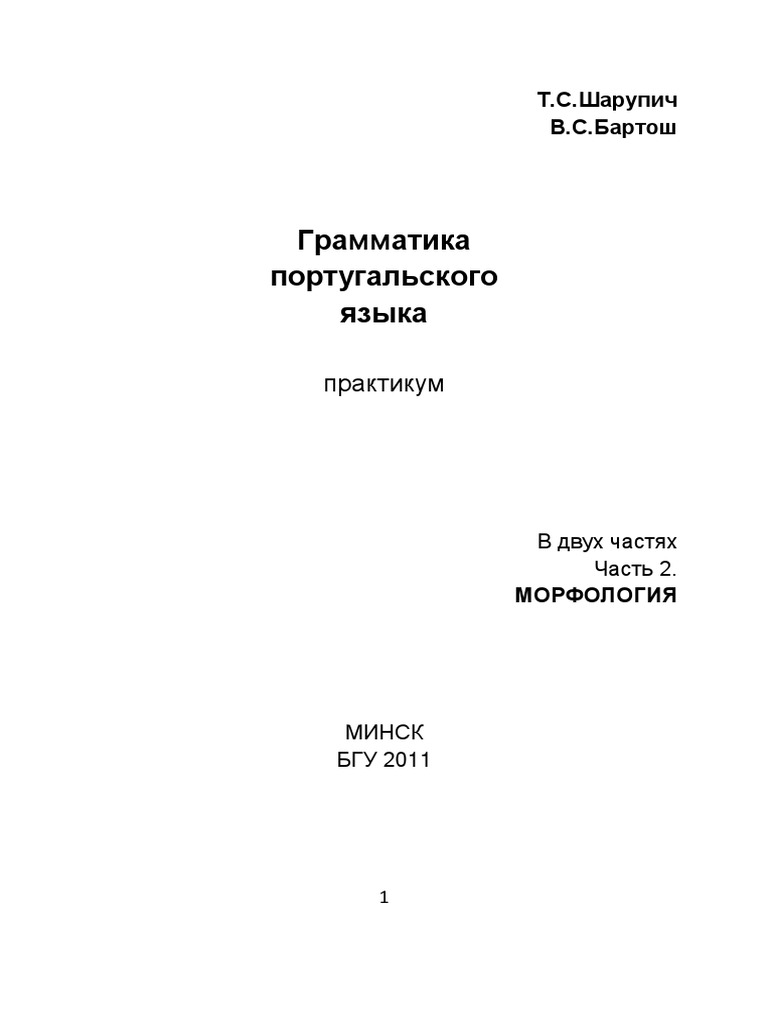 Т.С.Шарупич
В.С.Бартош

Грамматика
португальского
языка

практикум

В двух частях
Часть 2.
МОРФОЛОГИЯ

МИНСК
БГУ 2011

1